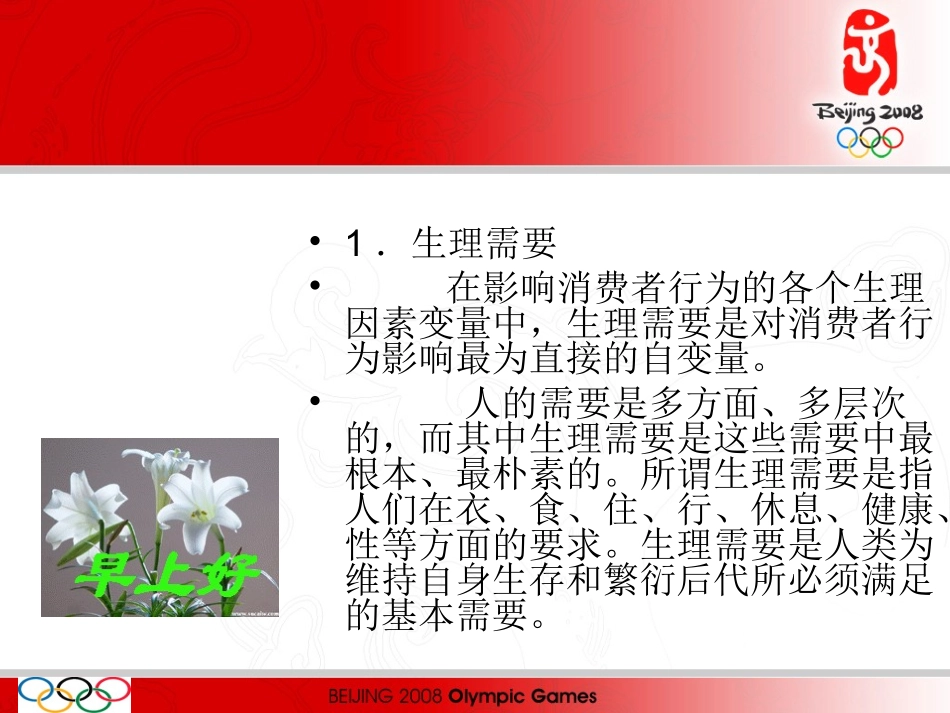 Beijing 2008

• 1．生理需要

• 在影响消费者行为的各个生理因素变量中，生理需要是对消费者行为影响最为直接的自变量。

• 人的需要是多方面、多层次的，而其中生理需要是这些需要中最根本、最朴素的。所谓生理需要是指人们在衣、食、住、行、休息、健康、性等方面的要求。生理需要是人类为维持自身生存和繁衍后代所必须满足的基本需要。

早上好

BEIJING 2008 Olympic Games